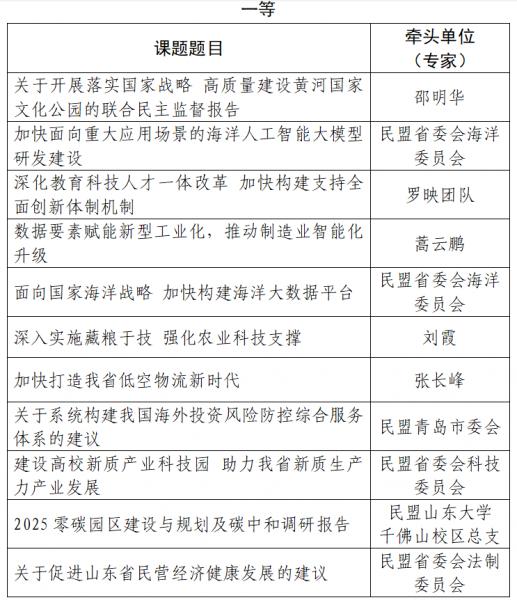 一等

| 课题题目 | 牵头单位（专家） |
|---|---|
| 关于开展落实国家战略 高质量建设黄河国家文化公园的联合民主监督报告 | 邵明华 |
| 加快面向重大应用场景的海洋人工智能大模型研发建设 | 民盟省委会海洋委员会 |
| 深化教育科技人才一体改革 加快构建支持全面创新体制机制 | 罗映团队 |
| 数据要素赋能新型工业化，推动制造业智能化升级 | 蒿云鹏 |
| 面向国家海洋战略 加快构建海洋大数据平台 | 民盟省委会海洋委员会 |
| 深入实施藏粮于技 强化农业科技支撑 | 刘霞 |
| 加快打造我省低空物流新时代 | 张长峰 |
| 关于系统构建我国海外投资风险防控综合服务体系的建议 | 民盟青岛市委会 |
| 建设高校新质产业科技园 助力我省新质生产力产业发展 | 民盟省委会科技委员会 |
| 2025 零碳园区建设与规划及碳中和调研报告 | 民盟山东大学千佛山校区总支 |
| 关于促进山东省民营经济健康发展的建议 | 民盟省委会法制委员会 |